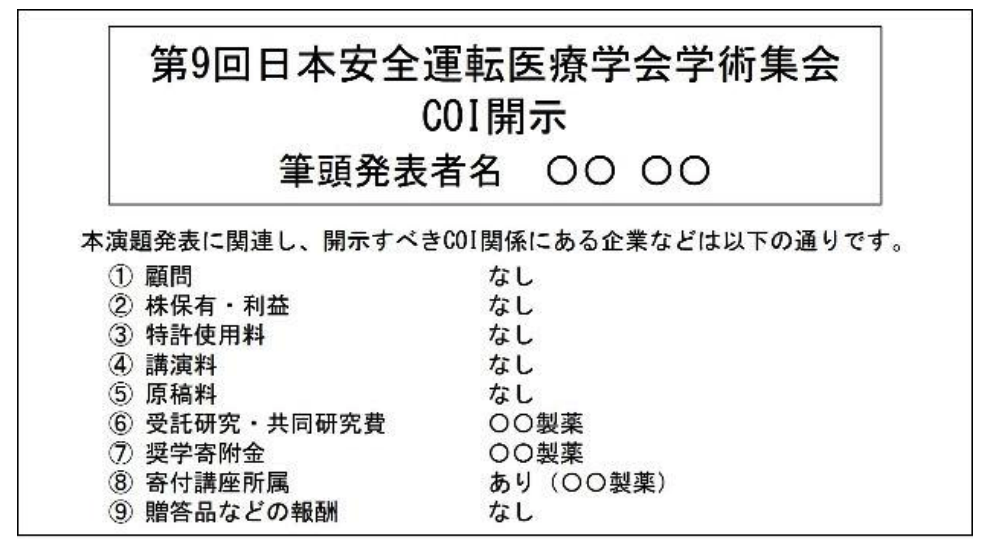 第9回日本安全運転医療学会学術集会
COI開示
筆頭発表者名 ○○ ○○

本演題発表に関連し、開示すべきCOI関係にある企業などは以下の通りです。

① 顧問 なし
② 株保有・利益 なし
③ 特許使用料 なし
④ 講演料 なし
⑤ 原稿料 なし
⑥ 受託研究・共同研究費 ○○製薬
⑦ 奨学寄附金 ○○製薬
⑧ 寄付講座所属 あり（○○製薬）
⑨ 贈答品などの報酬 なし